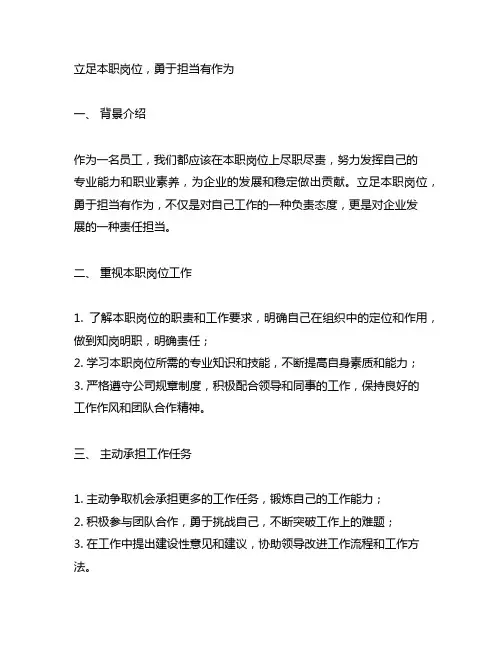 立足本职岗位，勇于担当有作为

一、 背景介绍

作为一名员工，我们都应该在本职岗位上尽职尽责，努力发挥自己的专业能力和职业素养，为企业的发展和稳定做出贡献。立足本职岗位，勇于担当有作为，不仅是对自己工作的一种负责态度，更是对企业发展的一种责任担当。

二、 重视本职岗位工作

1. 了解本职岗位的职责和工作要求，明确自己在组织中的定位和作用，做到知岗明职，明确责任；
2. 学习本职岗位所需的专业知识和技能，不断提高自身素质和能力；
3. 严格遵守公司规章制度，积极配合领导和同事的工作，保持良好的工作作风和团队合作精神。

三、 主动承担工作任务

1. 主动争取机会承担更多的工作任务，锻炼自己的工作能力；
2. 积极参与团队合作，勇于挑战自己，不断突破工作上的难题；
3. 在工作中提出建设性意见和建议，协助领导改进工作流程和工作方法。